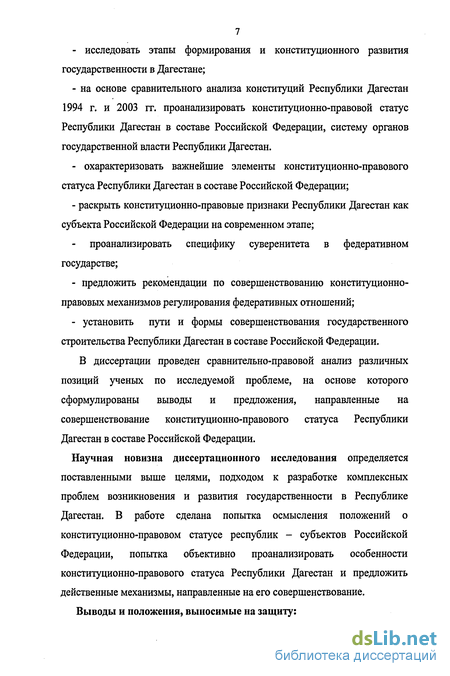 7

- исследовать этапы формирования и конституционного развития государственности в Дагестане;

- на основе сравнительного анализа конституций Республики Дагестан 1994 г. и 2003 гг. проанализировать конституционно-правовой статус Республики Дагестан в составе Российской Федерации, систему органов государственной власти Республики Дагестан.

- охарактеризовать важнейшие элементы конституционно-правового статуса Республики Дагестан в составе Российской Федерации;

- раскрыть конституционно-правовые признаки Республики Дагестан как субъекта Российской Федерации на современном этапе;

- проанализировать специфику суверенитета в федеративном государстве;

- предложить рекомендации по совершенствованию конституционно-правовых механизмов регулирования федеративных отношений;

- установить пути и формы совершенствования государственного строительства Республики Дагестан в составе Российской Федерации.

В диссертации проведен сравнительно-правовой анализ различных позиций ученых по исследуемой проблеме, на основе которого сформулированы выводы и предложения, направленные на совершенствование конституционно-правового статуса Республики Дагестан в составе Российской Федерации.

Научная новизна диссертационного исследования определяется поставленными выше целями, подходом к разработке комплексных проблем возникновения и развития государственности в Республике Дагестан. В работе сделана попытка осмысления положений о конституционно-правовом статусе республик – субъектов Российской Федерации, попытка объективно проанализировать особенности конституционно-правового статуса Республики Дагестан и предложить действенные механизмы, направленные на его совершенствование.

Выводы и положения, выносимые на защиту:

dsLib.net
библиотека диссертаций